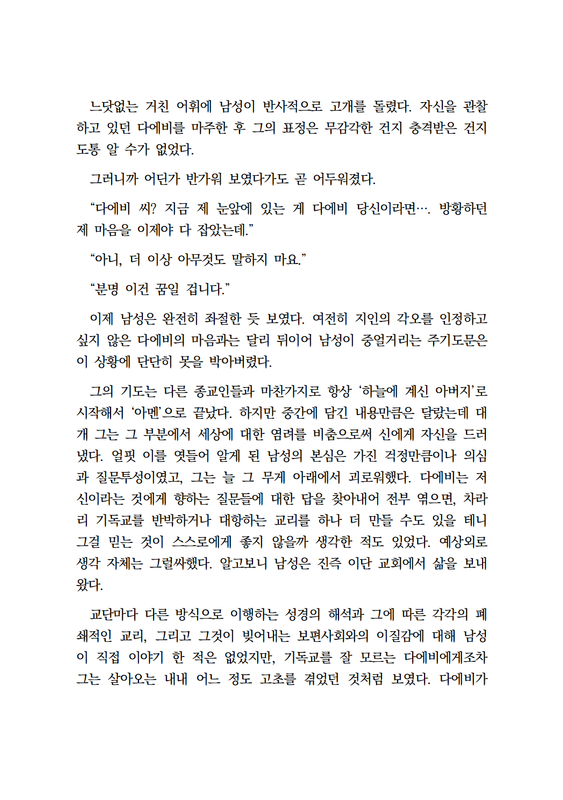 느닷없는 거친 어휘에 남성이 반사적으로 고개를 돌렸다. 자신을 관찰하고 있던 다에비를 마주한 후 그의 표정은 무감각한 건지 충격받은 건지 도통 알 수가 없었다.

그러니까 어딘가 반가워 보였다가도 곧 어두워졌다.

“다에비 씨? 지금 제 눈앞에 있는 게 다에비 당신이라면…. 방황하던 제 마음을 이제야 다 잡았는데.”

“아니, 더 이상 아무것도 말하지 마요.”

“분명 이건 꿈일 겁니다.”

이제 남성은 완전히 좌절한 듯 보였다. 여전히 지인의 각오를 인정하고 싶지 않은 다에비의 마음과는 달리 뒤이어 남성이 중얼거리는 주기도문은 이 상황에 단단히 못을 박아버렸다.

그의 기도는 다른 종교인들과 마찬가지로 항상 ‘하늘에 계신 아버지’로 시작해서 ‘아멘’으로 끝났다. 하지만 중간에 담긴 내용만큼은 달랐는데 대개 그는 그 부분에서 세상에 대한 염려를 비춤으로써 신에게 자신을 드러냈다. 얼핏 이를 엿들어 알게 된 남성의 본심은 가진 걱정만큼이나 의심과 질문투성이였고, 그는 늘 그 무게 아래에서 괴로워했다. 다에비는 저 신이라는 것에게 향하는 질문들에 대한 답을 찾아내어 전부 엮으면, 차라리 기독교를 반박하거나 대항하는 교리를 하나 더 만들 수도 있을 테니 그걸 믿는 것이 스스로에게 좋지 않을까 생각한 적도 있었다. 예상외로 생각 자체는 그럴싸했다. 알고보니 남성은 진즉 이단 교회에서 삶을 보내왔다.

교단마다 다른 방식으로 이행하는 성경의 해석과 그에 따른 각각의 폐쇄적인 교리, 그리고 그것이 빚어내는 보편사회와의 이질감에 대해 남성이 직접 이야기 한 적은 없었지만, 기독교를 잘 모르는 다에비에게조차 그는 살아오는 내내 어느 정도 고초를 겪었던 것처럼 보였다. 다에비가